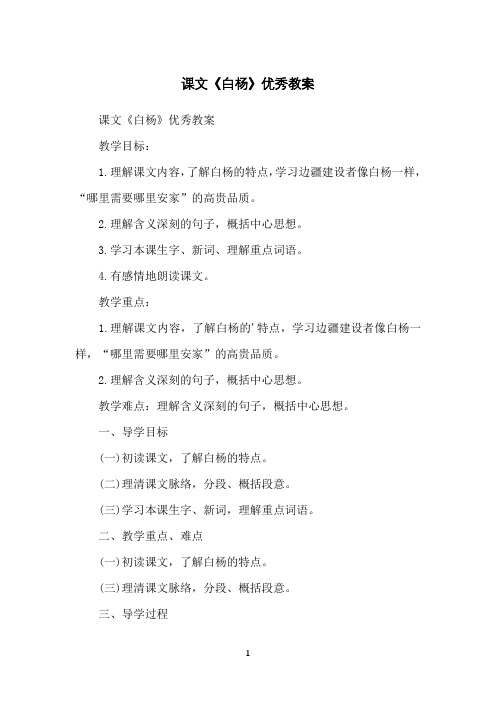 课文《白杨》优秀教案

课文《白杨》优秀教案

教学目标：

1.理解课文内容，了解白杨的特点，学习边疆建设者像白杨一样，“哪里需要哪里安家”的高贵品质。

2.理解含义深刻的句子，概括中心思想。

3.学习本课生字、新词、理解重点词语。

4.有感情地朗读课文。

教学重点：

1.理解课文内容，了解白杨的'特点，学习边疆建设者像白杨一样，“哪里需要哪里安家”的高贵品质。

2.理解含义深刻的句子，概括中心思想。

教学难点：理解含义深刻的句子，概括中心思想。

一、导学目标

(一)初读课文，了解白杨的特点。

(二)理清课文脉络，分段、概括段意。

(三)学习本课生字、新词，理解重点词语。

二、教学重点、难点

(一)初读课文，了解白杨的特点。

(三)理清课文脉络，分段、概括段意。

三、导学过程

1